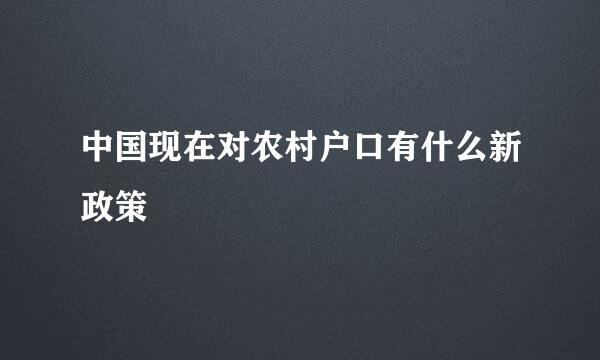 中国现在对农村户口有什么新政策